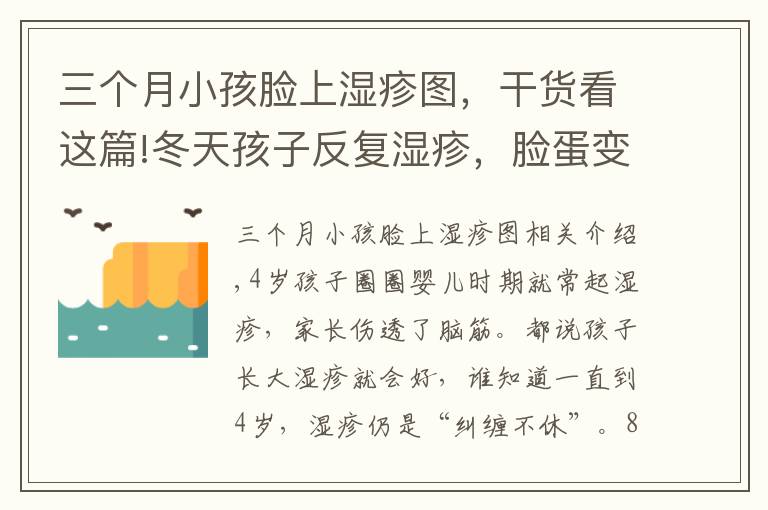 三个月小孩脸上湿疹图，干货看这篇!冬天孩子反复湿疹，脸蛋变

三个月小孩脸上湿疹图相关介绍，4岁孩子圈圈婴儿时期就常起湿疹，家长伤透了脑筋。都说孩子长大湿疹就会好，谁知道一直到4岁，湿疹仍是“纠缠不休”。8